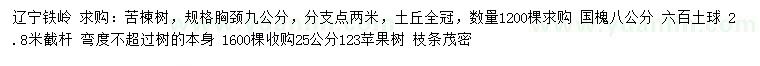 辽宁铁岭 求购：苦楝树，规格胸颈九公分，分支点两米，土丘全冠，数量1200棵求购 国槐八公分 六百土球 2.8米截杆 弯度不超过树的本身 1600棵收购25公分123苹果树 枝条茂密